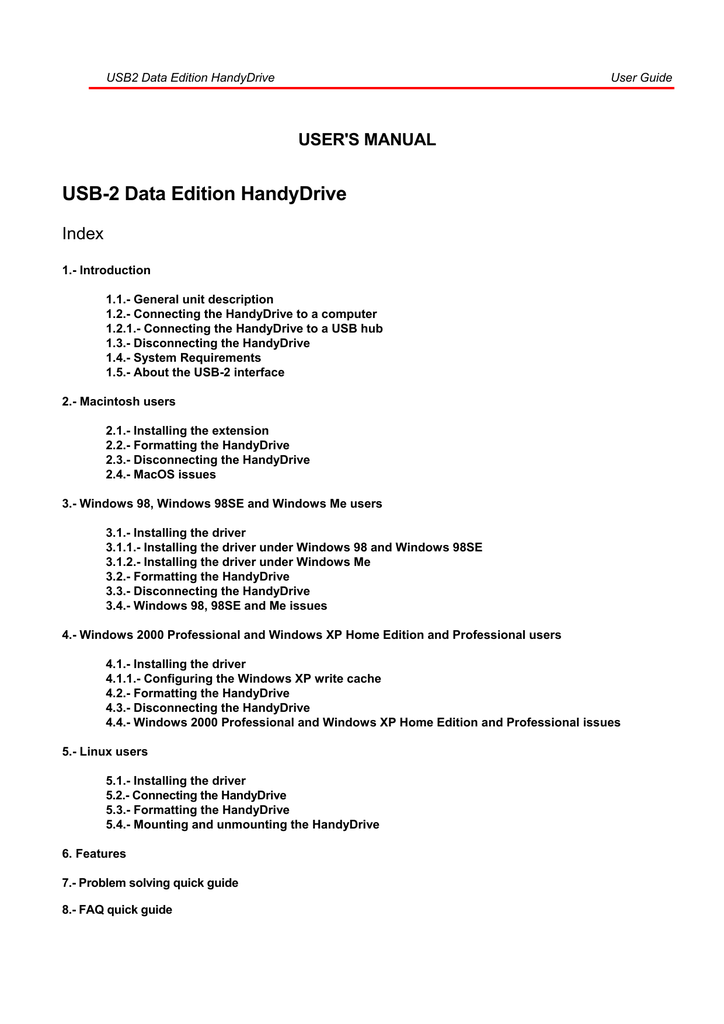 USB2 Data Edition HandyDrive

User Guide

USER'S MANUAL

USB-2 Data Edition HandyDrive

Index

1.- Introduction

1.1.- General unit description
1.2.- Connecting the HandyDrive to a computer
1.2.1.- Connecting the HandyDrive to a USB hub
1.3.- Disconnecting the HandyDrive
1.4.- System Requirements
1.5.- About the USB-2 interface

2.- Macintosh users

2.1.- Installing the extension
2.2.- Formatting the HandyDrive
2.3.- Disconnecting the HandyDrive
2.4.- MacOS issues

3.- Windows 98, Windows 98SE and Windows Me users

3.1.- Installing the driver
3.1.1.- Installing the driver under Windows 98 and Windows 98SE
3.1.2.- Installing the driver under Windows Me
3.2.- Formatting the HandyDrive
3.3.- Disconnecting the HandyDrive
3.4.- Windows 98, 98SE and Me issues

4.- Windows 2000 Professional and Windows XP Home Edition and Professional users

4.1.- Installing the driver
4.1.1.- Configuring the Windows XP write cache
4.2.- Formatting the HandyDrive
4.3.- Disconnecting the HandyDrive
4.4.- Windows 2000 Professional and Windows XP Home Edition and Professional issues

5.- Linux users

5.1.- Installing the driver
5.2.- Connecting the HandyDrive
5.3.- Formatting the HandyDrive
5.4.- Mounting and unmounting the HandyDrive

6. Features

7.- Problem solving quick guide

8.- FAQ quick guide